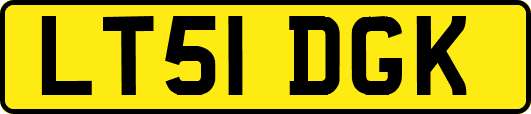 LT51 DGK